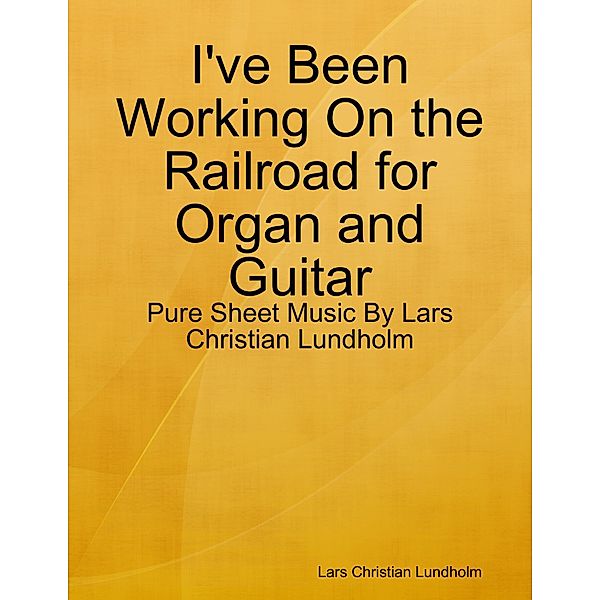 I've Been Working On the Railroad for Organ and Guitar

Pure Sheet Music By Lars Christian Lundholm

Lars Christian Lundholm